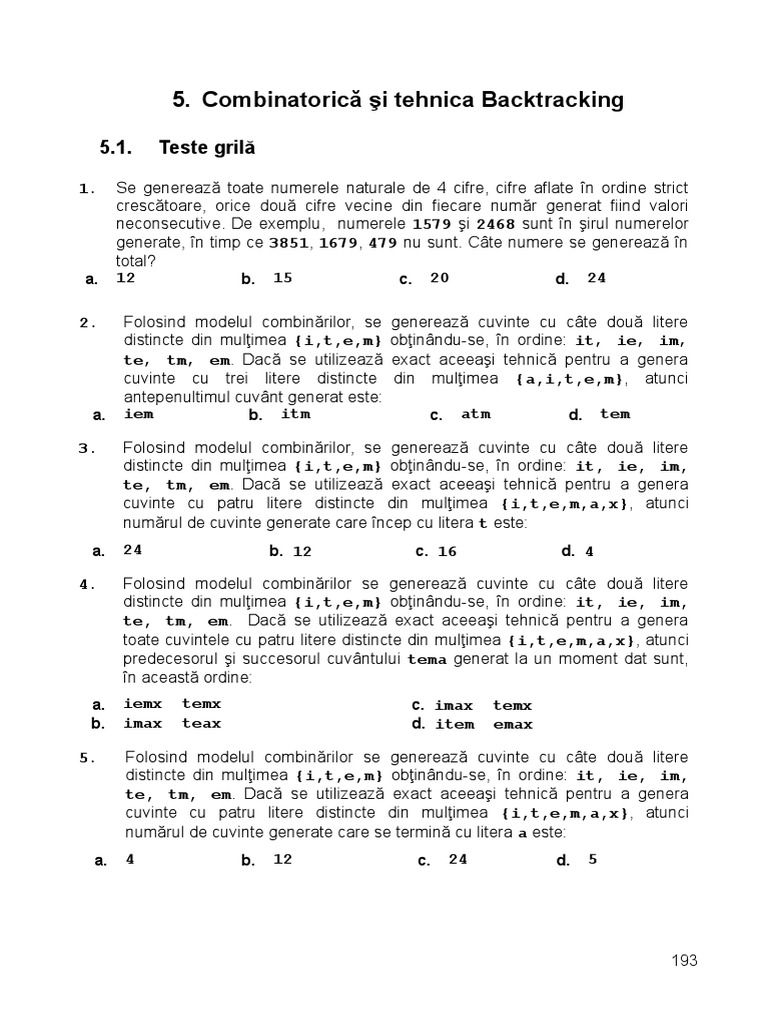 5. Combinatorică şi tehnica Backtracking

5.1. Teste grilă

1. Se generează toate numerele naturale de 4 cifre, cifre aflate în ordine strict crescătoare, orice două cifre vecine din fiecare număr generat fiind valori neconsecutive. De exemplu, numerele 1579 şi 2468 sunt în şirul numerelor generate, în timp ce 3851, 1679, 479 nu sunt. Câte numere se generează în total?

a. 12 b. 15 c. 20 d. 24

2. Folosind modelul combinărilor, se generează cuvinte cu câte două litere distincte din mulţimea {i,t,e,m} obţinându-se, în ordine: it, ie, im, te, tm, em. Dacă se utilizează exact aceeaşi tehnică pentru a genera cuvinte cu trei litere distincte din mulţimea {a,i,t,e,m}, atunci antepenultimul cuvânt generat este:

a. iem b. itm c. atm d. tem

3. Folosind modelul combinărilor, se generează cuvinte cu câte două litere distincte din mulţimea {i,t,e,m} obţinându-se, în ordine: it, ie, im, te, tm, em. Dacă se utilizează exact aceeaşi tehnică pentru a genera cuvinte cu patru litere distincte din mulţimea {i,t,e,m,a,x}, atunci numărul de cuvinte generate care încep cu litera t este:

a. 24 b. 12 c. 16 d. 4

4. Folosind modelul combinărilor se generează cuvinte cu câte două litere distincte din mulţimea {i,t,e,m} obţinându-se, în ordine: it, ie, im, te, tm, em. Dacă se utilizează exact aceeaşi tehnică pentru a genera toate cuvintele cu patru litere distincte din mulţimea {i,t,e,m,a,x}, atunci predecesorul şi succesorul cuvântului tema generat la un moment dat sunt, în această ordine:

a. iemx temx
b. imax teax
c. imax temx
d. item emax

5. Folosind modelul combinărilor se generează cuvinte cu câte două litere distincte din mulţimea {i,t,e,m} obţinându-se, în ordine: it, ie, im, te, tm, em. Dacă se utilizează exact aceeaşi tehnică pentru a genera cuvinte cu patru litere distincte din mulţimea {i,t,e,m,a,x}, atunci numărul de cuvinte generate care se termină cu litera a este:

a. 4 b. 12 c. 24 d. 5

193